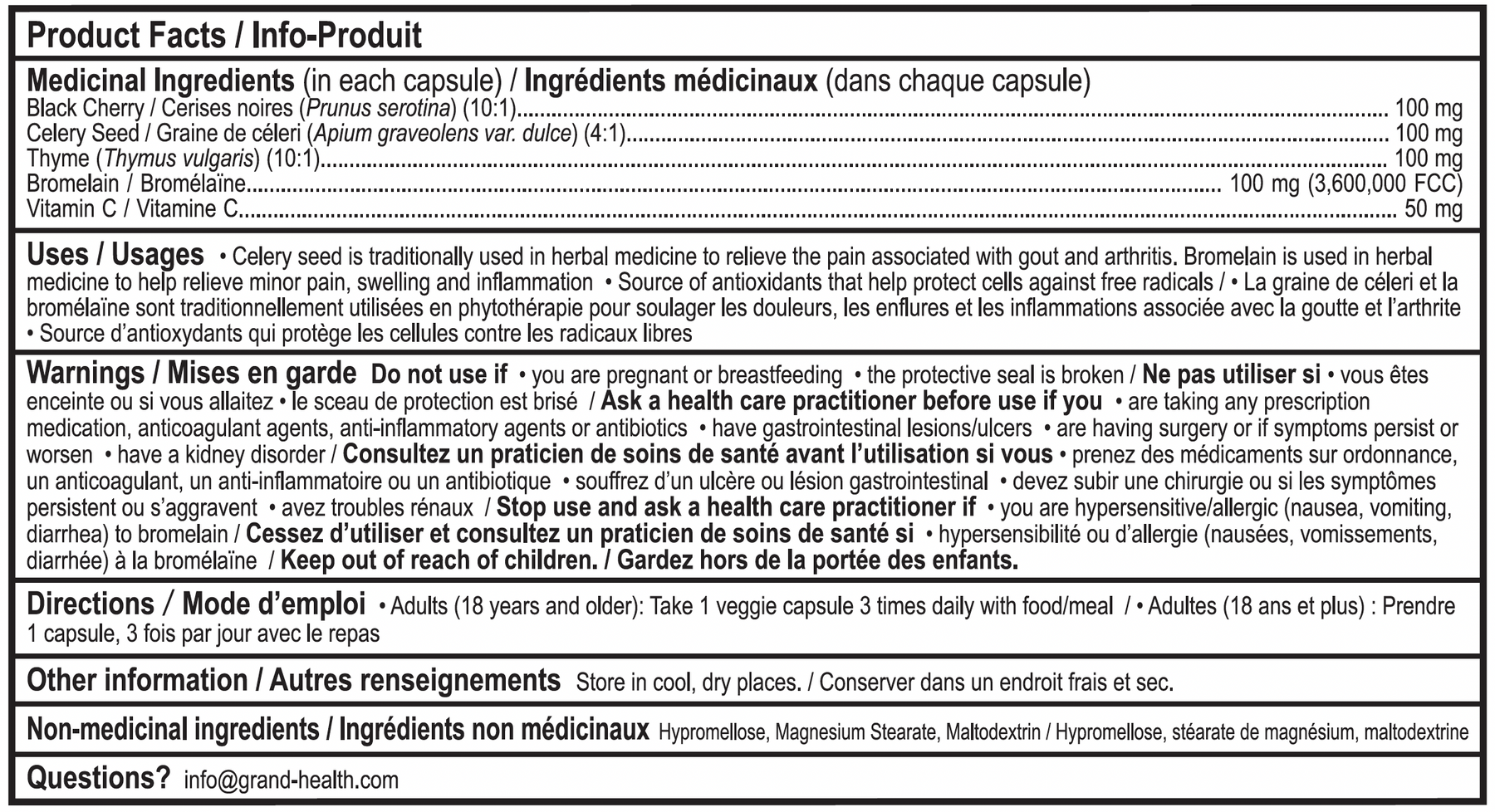 Product Facts / Info-Produit

Medicinal Ingredients (in each capsule) / Ingrédients médicinaux (dans chaque capsule)
Black Cherry / Cerises noires (Prunus serotina) (10:1)........ 100 mg
Celery Seed / Graine de céleri (Apium graveolens var. dulce) (4:1)........ 100 mg
Thyme (Thymus vulgaris) (10:1)........ 100 mg
Bromelain / Bromélaïne........ 100 mg (3,600,000 FCC)
Vitamin C / Vitamine C........ 50 mg

Uses / Usages • Celery seed is traditionally used in herbal medicine to relieve the pain associated with gout and arthritis. Bromelain is used in herbal medicine to help relieve minor pain, swelling and inflammation • Source of antioxidants that help protect cells against free radicals / • La graine de céleri et la bromélaïne sont traditionnellement utilisées en phytothérapie pour soulager les douleurs, les enflures et les inflammations associée avec la goutte et l'arthrite • Source d'antioxydants qui protège les cellules contre les radicaux libres

Warnings / Mises en garde Do not use if • you are pregnant or breastfeeding • the protective seal is broken / Ne pas utiliser si • vous êtes enceinte ou si vous allaitez • le sceau de protection est brisé / Ask a health care practitioner before use if you • are taking any prescription medication, anticoagulant agents, anti-inflammatory agents or antibiotics • have gastrointestinal lesions/ulcers • are having surgery or if symptoms persist or worsen • have a kidney disorder / Consultez un praticien de soins de santé avant l'utilisation si vous • prenez des médicaments sur ordonnance, un anticoagulant, un anti-inflammatoire ou un antibiotique • souffrez d'un ulcère ou lésion gastrointestinal • devez subir une chirurgie ou si les symptômes persistent ou s'aggravent • avez troubles rénaux / Stop use and ask a health care practitioner if • you are hypersensitive/allergic (nausea, vomiting, diarrhea) to bromelain / Cessez d'utiliser et consultez un praticien de soins de santé si • hypersensibilité ou d'allergie (nausées, vomissements, diarrhée) à la bromélaïne / Keep out of reach of children. / Gardez hors de la portée des enfants.

Directions / Mode d'emploi • Adults (18 years and older): Take 1 veggie capsule 3 times daily with food/meal / • Adultes (18 ans et plus) : Prendre 1 capsule, 3 fois par jour avec le repas

Other information / Autres renseignements Store in cool, dry places. / Conserver dans un endroit frais et sec.

Non-medicinal ingredients / Ingrédients non médicinaux Hypromellose, Magnesium Stearate, Maltodextrin / Hypromellose, stéarate de magnésium, maltodextrine

Questions? info@grand-health.com